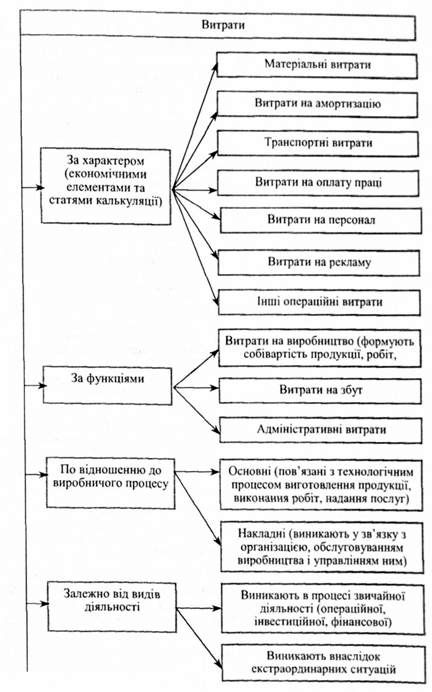 Витрати

За характером (економічними елементами та статями калькуляції)

Матеріальні витрати

Витрати на амортизацію

Транспортні витрати

Витрати на оплату праці

Витрати на персонал

Витрати на рекламу

Інші операційні витрати

За функціями

Витрати на виробництво (формують собівартість продукції, робіт,

Витрати на збут

Адміністративні витрати

По відношенню до виробничого процесу

Основні (пов'язані з технологічним процесом виготовлення продукції, виконання робіт, надання послуг)

Накладні (виникають у зв'язку з організацією, обслуговуванням виробництва і управлінням ним)

Залежно від видів діяльності

Виникають в процесі звичайної діяльності (операційної, інвестиційної, фінансової)

Виникають внаслідок екстраординарних ситуацій